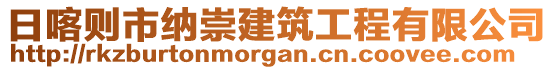 日喀则市纳崇建筑工程有限公司
http://rkzburtonmorgan.cn.coovee.com